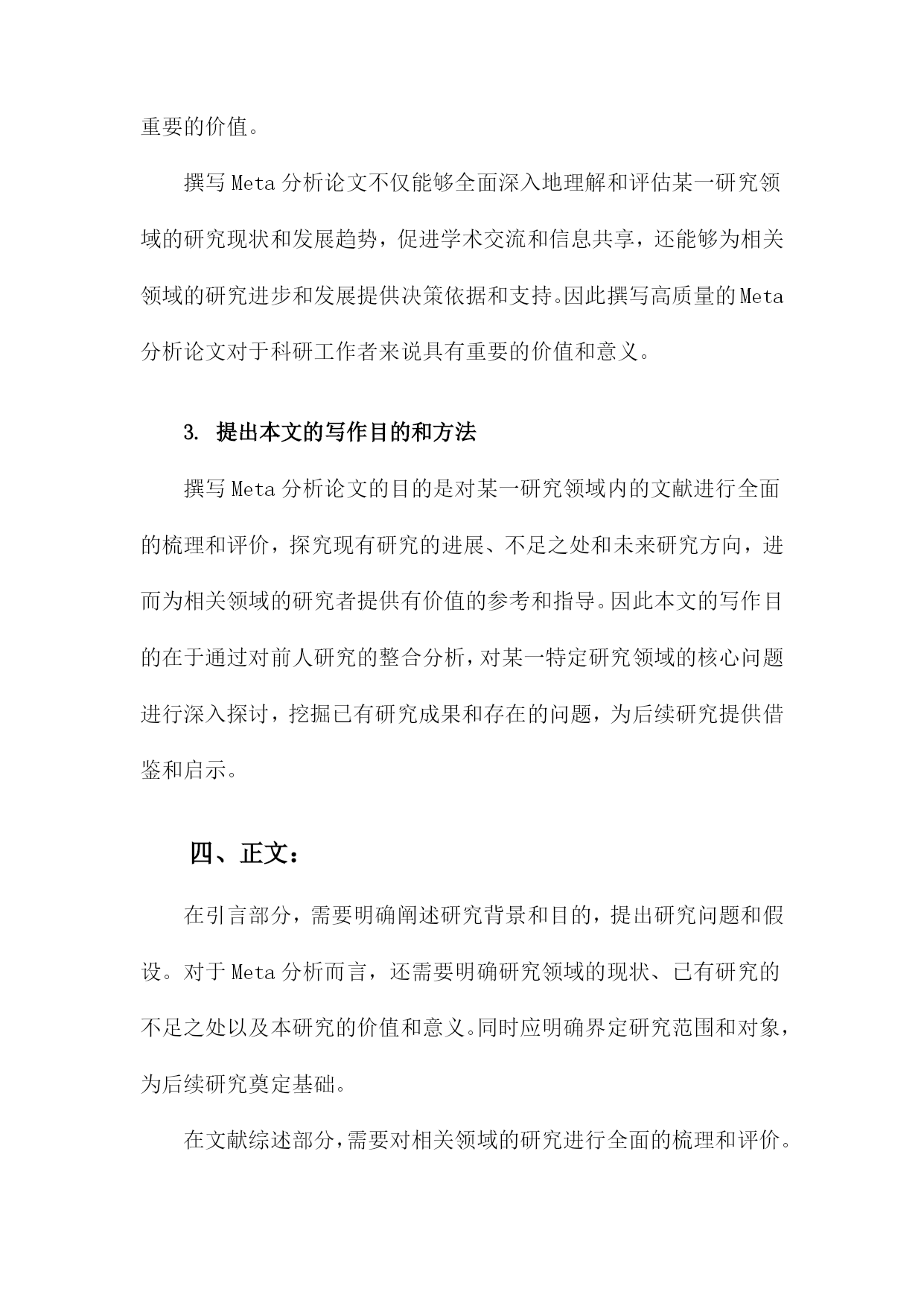 重要的价值。

撰写Meta分析论文不仅能够全面深入地理解和评估某一研究领域的研究现状和发展趋势，促进学术交流和信息共享，还能够为相关领域的研究进步和发展提供决策依据和支持。因此撰写高质量的Meta分析论文对于科研工作者来说具有重要的价值和意义。

3. 提出本文的写作目的和方法

撰写Meta分析论文的目的是对某一研究领域内的文献进行全面的梳理和评价，探究现有研究的进展、不足之处和未来研究方向，进而为相关领域的研究者提供有价值的参考和指导。因此本文的写作目的在于通过对前人研究的整合分析，对某一特定研究领域的核心问题进行深入探讨，挖掘已有研究成果和存在的问题，为后续研究提供借鉴和启示。

四、正文：

在引言部分，需要明确阐述研究背景和目的，提出研究问题和假设。对于Meta分析而言，还需要明确研究领域的现状、已有研究的不足之处以及本研究的价值和意义。同时应明确界定研究范围和对象，为后续研究奠定基础。

在文献综述部分，需要对相关领域的研究进行全面的梳理和评价。